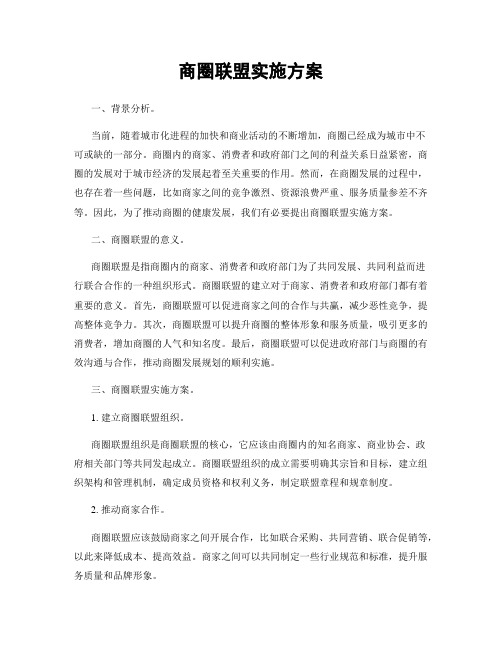 商圈联盟实施方案

一、背景分析。

当前，随着城市化进程的加快和商业活动的不断增加，商圈已经成为城市中不可或缺的一部分。商圈内的商家、消费者和政府部门之间的利益关系日益紧密，商圈的发展对于城市经济的发展起着至关重要的作用。然而，在商圈发展的过程中，也存在着一些问题，比如商家之间的竞争激烈、资源浪费严重、服务质量参差不齐等。因此，为了推动商圈的健康发展，我们有必要提出商圈联盟实施方案。

二、商圈联盟的意义。

商圈联盟是指商圈内的商家、消费者和政府部门为了共同发展、共同利益而进行联合合作的一种组织形式。商圈联盟的建立对于商家、消费者和政府部门都有着重要的意义。首先，商圈联盟可以促进商家之间的合作与共赢，减少恶性竞争，提高整体竞争力。其次，商圈联盟可以提升商圈的整体形象和服务质量，吸引更多的消费者，增加商圈的人气和知名度。最后，商圈联盟可以促进政府部门与商圈的有效沟通与合作，推动商圈发展规划的顺利实施。

三、商圈联盟实施方案。

1. 建立商圈联盟组织。

商圈联盟组织是商圈联盟的核心，它应该由商圈内的知名商家、商业协会、政府相关部门等共同发起成立。商圈联盟组织的成立需要明确其宗旨和目标，建立组织架构和管理机制，确定成员资格和权利义务，制定联盟章程和规章制度。

2. 推动商家合作。

商圈联盟应该鼓励商家之间开展合作，比如联合采购、共同营销、联合促销等，以此来降低成本、提高效益。商家之间可以共同制定一些行业规范和标准，提升服务质量和品牌形象。